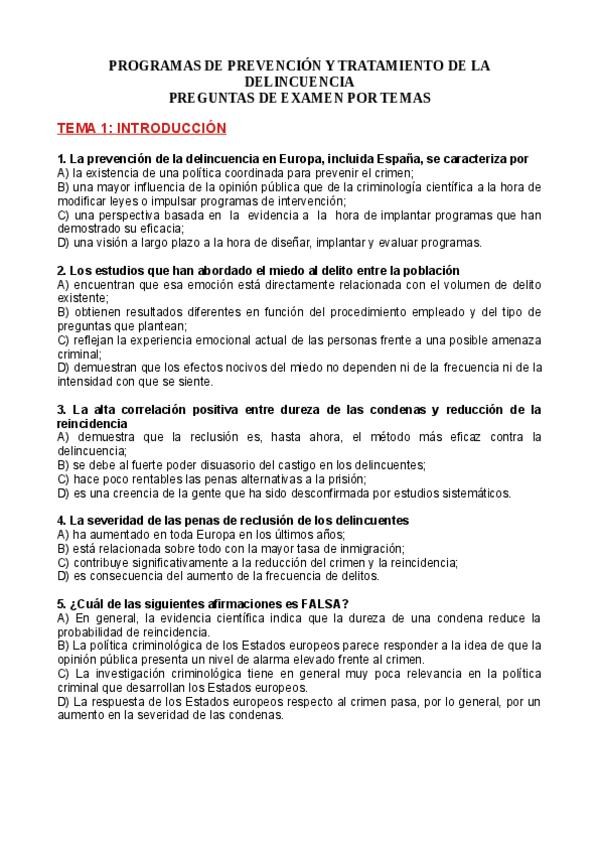 PROGRAMAS DE PREVENCIÓN Y TRATAMIENTO DE LA DELINCUENCIA
PREGUNTAS DE EXAMEN POR TEMAS

TEMA 1: INTRODUCCIÓN

1. La prevención de la delincuencia en Europa, incluida España, se caracteriza por
A) la existencia de una política coordinada para prevenir el crimen;
B) una mayor influencia de la opinión pública que de la criminología científica a la hora de modificar leyes o impulsar programas de intervención;
C) una perspectiva basada en la evidencia a la hora de implantar programas que han demostrado su eficacia;
D) una visión a largo plazo a la hora de diseñar, implantar y evaluar programas.

2. Los estudios que han abordado el miedo al delito entre la población
A) encuentran que esa emoción está directamente relacionada con el volumen de delito existente;
B) obtienen resultados diferentes en función del procedimiento empleado y del tipo de preguntas que plantean;
C) reflejan la experiencia emocional actual de las personas frente a una posible amenaza criminal;
D) demuestran que los efectos nocivos del miedo no dependen ni de la frecuencia ni de la intensidad con que se siente.

3. La alta correlación positiva entre dureza de las condenas y reducción de la reincidencia
A) demuestra que la reclusión es, hasta ahora, el método más eficaz contra la delincuencia;
B) se debe al fuerte poder disuasorio del castigo en los delincuentes;
C) hace poco rentables las penas alternativas a la prisión;
D) es una creencia de la gente que ha sido desconfirmada por estudios sistemáticos.

4. La severidad de las penas de reclusión de los delincuentes
A) ha aumentado en toda Europa en los últimos años;
B) está relacionada sobre todo con la mayor tasa de inmigración;
C) contribuye significativamente a la reducción del crimen y la reincidencia;
D) es consecuencia del aumento de la frecuencia de delitos.

5. ¿Cuál de las siguientes afirmaciones es FALSA?
A) En general, la evidencia científica indica que la dureza de una condena reduce la probabilidad de reincidencia.
B) La política criminológica de los Estados europeos parece responder a la idea de que la opinión pública presenta un nivel de alarma elevado frente al crimen.
C) La investigación criminológica tiene en general muy poca relevancia en la política criminal que desarrollan los Estados europeos.
D) La respuesta de los Estados europeos respecto al crimen pasa, por lo general, por un aumento en la severidad de las condenas.